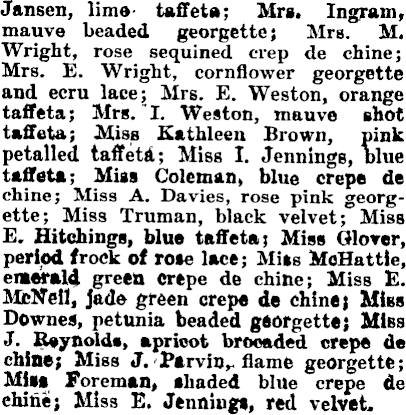 Jansen, lime taffeta; Mrs. Ingram, mauve beaded georgette; Mrs. M. Wright, rose sequined crep de chine; Mrs. E. Wright, cornflower georgette and ecru lace; Mrs. E. Weston, orange taffeta; Mrs. I. Weston, mauve shot taffeta; Miss Kathleen Brown, pink petalled taffeta; Miss I. Jennings, blue taffeta; Miss Coleman, blue crepe de chine; Miss A. Davies, rose pink georgette; Miss Truman, black velvet; Miss E. Hitchings, blue taffeta; Miss Glover, period frock of rose lace; Miss McHattie, emerald green crepe de chine; Miss E. McNeil, jade green crepe de chine; Miss Downes, petunia beaded georgette; Miss J. Reynolds, apricot brocaded crepe de chine; Miss J. Parvin, flame georgette; Miss Foreman, shaded blue crepe de chine; Miss E. Jennings, red velvet.